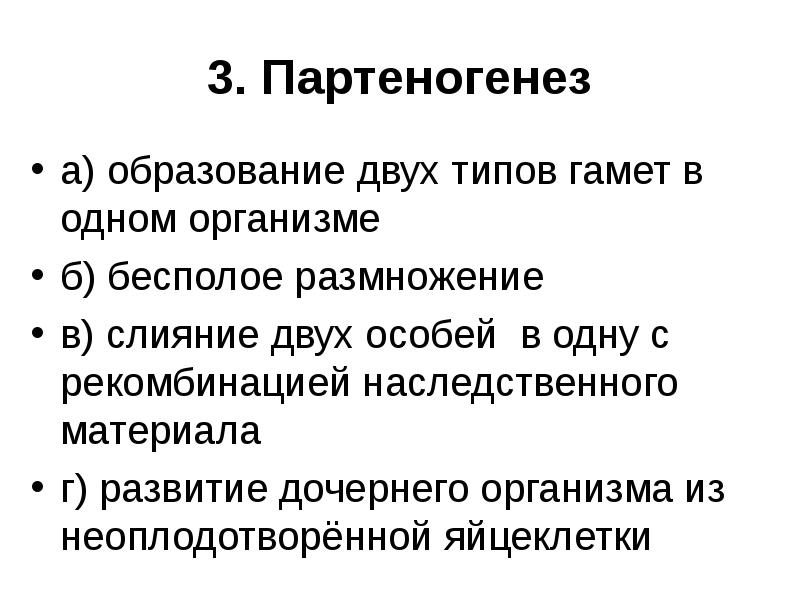 3. Партеногенез

• а) образование двух типов гамет в одном организме
• б) бесполое размножение
• в) слияние двух особей  в одну с рекомбинацией наследственного материала
• г) развитие дочернего организма из неоплодотворённой яйцеклетки